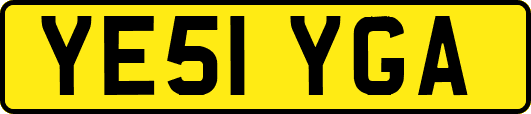 YE51 YGA